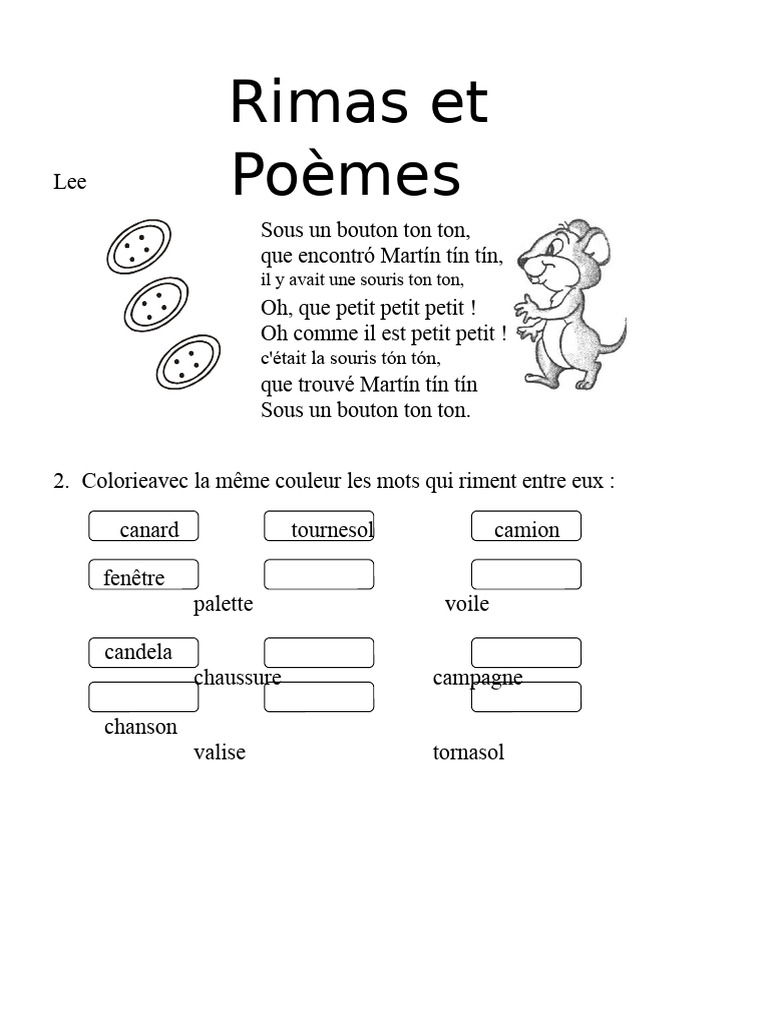 Rimas et Poèmes

Lee

Sous un bouton ton ton,
que encontró Martín tín tín,
il y avait une souris ton ton,
Oh, que petit petit petit !
Oh comme il est petit petit !
c'était la souris tón tón,
que trouvé Martín tín tín
Sous un bouton ton ton.

2. Colorieavec la même couleur les mots qui riment entre eux :

canard
tournesol
camion
fenêtre
palette
voile
candela
chaussure
campagne
chanson
valise
tornasol